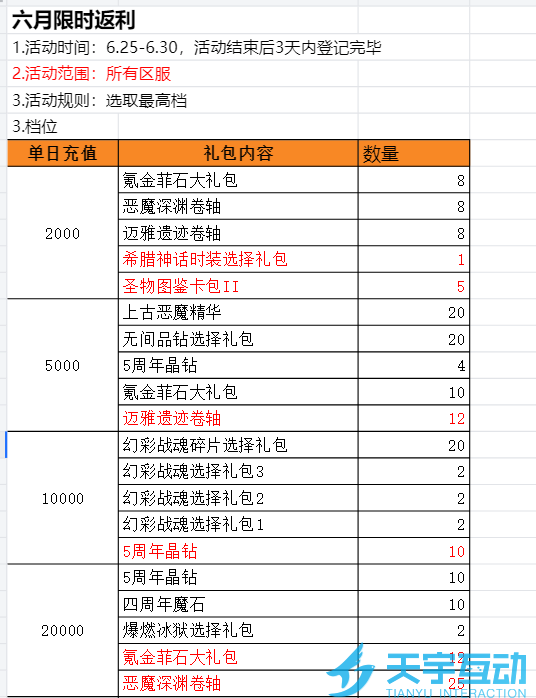 六月限时返利

1.活动时间：6.25-6.30，活动结束后3天内登记完毕

2.活动范围：所有区服

3.活动规则：选取最高档

3.档位

| 单日充值 | 礼包内容 | 数量 |
|---|---|---|
| 2000 | 氪金菲石大礼包 | 8 |
| | 恶魔深渊卷轴 | 8 |
| | 迈雅遗迹卷轴 | 8 |
| | 希腊神话时装选择礼包 | 1 |
| | 圣物图鉴卡包II | 5 |
| 5000 | 上古恶魔精华 | 20 |
| | 无间品钻选择礼包 | 20 |
| | 5周年晶钻 | 4 |
| | 氪金菲石大礼包 | 10 |
| | 迈雅遗迹卷轴 | 12 |
| 10000 | 幻彩战魂碎片选择礼包 | 20 |
| | 幻彩战魂选择礼包3 | 2 |
| | 幻彩战魂选择礼包2 | 2 |
| | 幻彩战魂选择礼包1 | 2 |
| | 5周年晶钻 | 10 |
| 20000 | 5周年晶钻 | 10 |
| | 四周年魔石 | 10 |
| | 爆燃冰狱选择礼包 | 2 |
| | 氪金菲石大礼包 | 12 |
| | 恶魔深渊卷轴 | 25 |

天宇互动
TIANYU INTERACTION